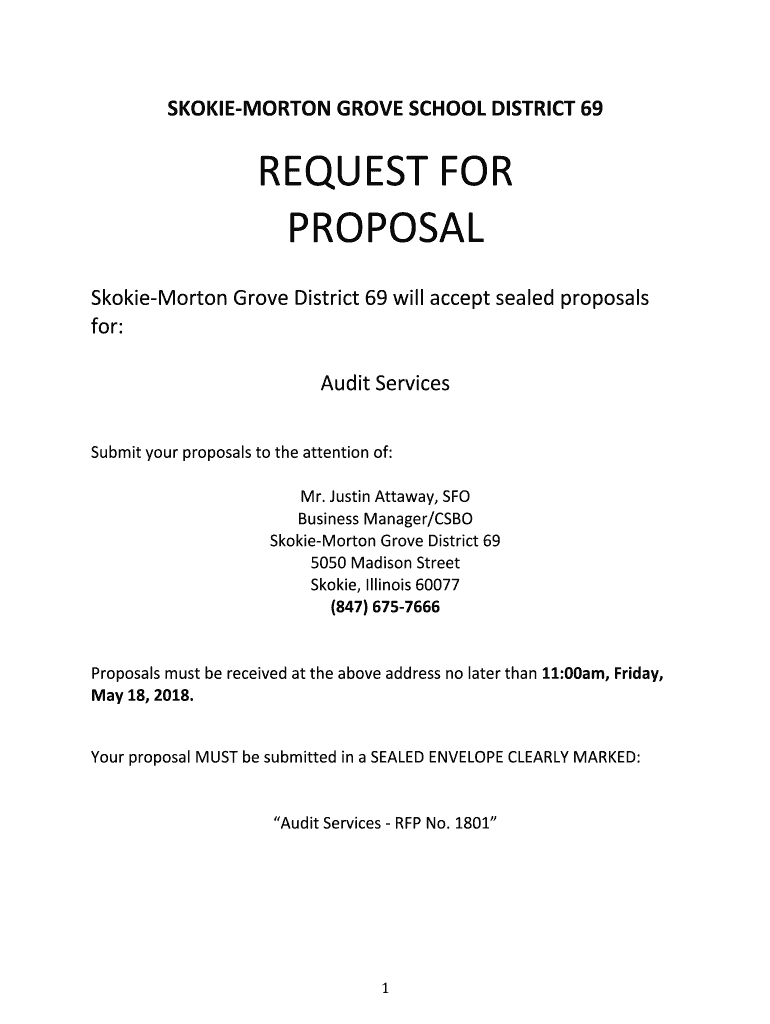 SKOKIE-MORTON GROVE SCHOOL DISTRICT 69

REQUEST FOR PROPOSAL

Skokie-Morton Grove District 69 will accept sealed proposals for:

Audit Services

Submit your proposals to the attention of:

Mr. Justin Attaway, SFO
Business Manager/CSBO
Skokie-Morton Grove District 69
5050 Madison Street
Skokie, Illinois 60077
(847) 675-7666

Proposals must be received at the above address no later than 11:00am, Friday, May 18, 2018.

Your proposal MUST be submitted in a SEALED ENVELOPE CLEARLY MARKED:

"Audit Services - RFP No. 1801"

1